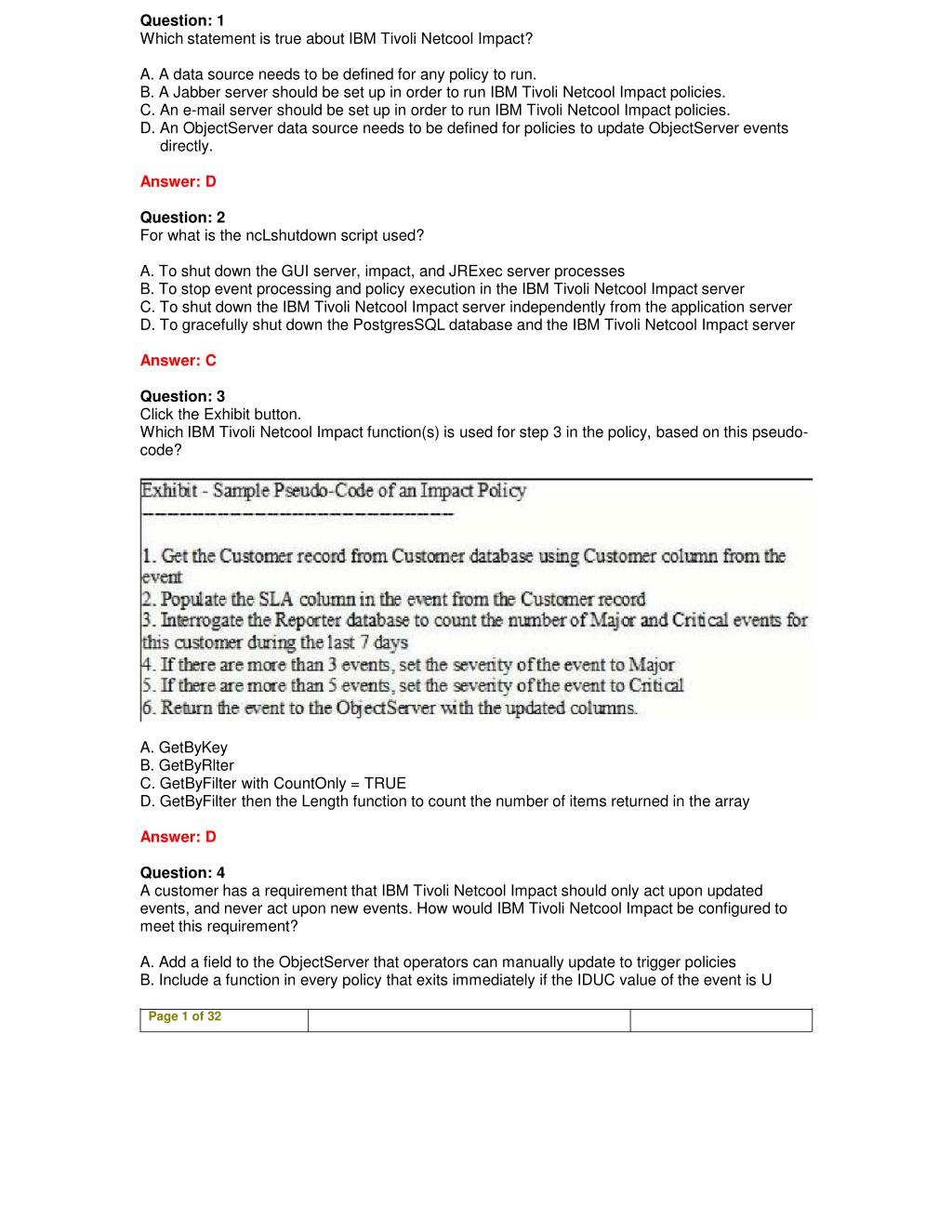 Question: 1
Which statement is true about IBM Tivoli Netcool Impact?

A. A data source needs to be defined for any policy to run.
B. A Jabber server should be set up in order to run IBM Tivoli Netcool Impact policies.
C. An e-mail server should be set up in order to run IBM Tivoli Netcool Impact policies.
D. An ObjectServer data source needs to be defined for policies to update ObjectServer events directly.

Answer: D

Question: 2
For what is the ncLshutdown script used?

A. To shut down the GUI server, impact, and JRExec server processes
B. To stop event processing and policy execution in the IBM Tivoli Netcool Impact server
C. To shut down the IBM Tivoli Netcool Impact server independently from the application server
D. To gracefully shut down the PostgresSQL database and the IBM Tivoli Netcool Impact server

Answer: C

Question: 3
Click the Exhibit button.
Which IBM Tivoli Netcool Impact function(s) is used for step 3 in the policy, based on this pseudo-code?

Exhibit - Sample Pseudo-Code of an Impact Policy
------------------------------------

1. Get the Customer record from Customer database using Customer column from the event
2. Populate the SLA column in the event from the Customer record
3. Interrogate the Reporter database to count the number of Major and Critical events for this customer during the last 7 days
4. If there are more than 3 events, set the severity of the event to Major
5. If there are more than 5 events, set the severity of the event to Critical
6. Return the event to the ObjectServer with the updated columns.

A. GetByKey
B. GetByRlter
C. GetByFilter with CountOnly = TRUE
D. GetByFilter then the Length function to count the number of items returned in the array

Answer: D

Question: 4
A customer has a requirement that IBM Tivoli Netcool Impact should only act upon updated events, and never act upon new events. How would IBM Tivoli Netcool Impact be configured to meet this requirement?

A. Add a field to the ObjectServer that operators can manually update to trigger policies
B. Include a function in every policy that exits immediately if the IDUC value of the event is U

Page 1 of 32